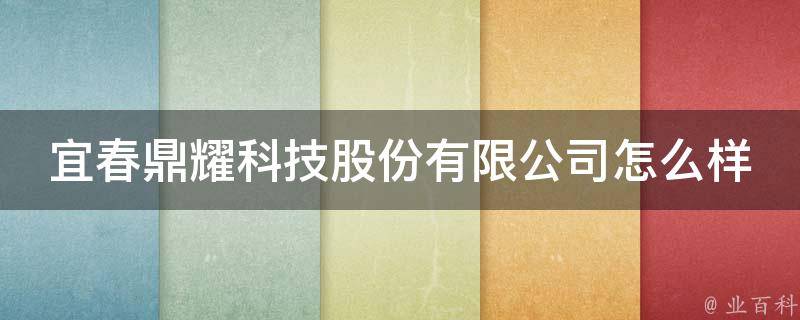 宜春鼎耀科技股份有限公司怎么样

@ 业百科